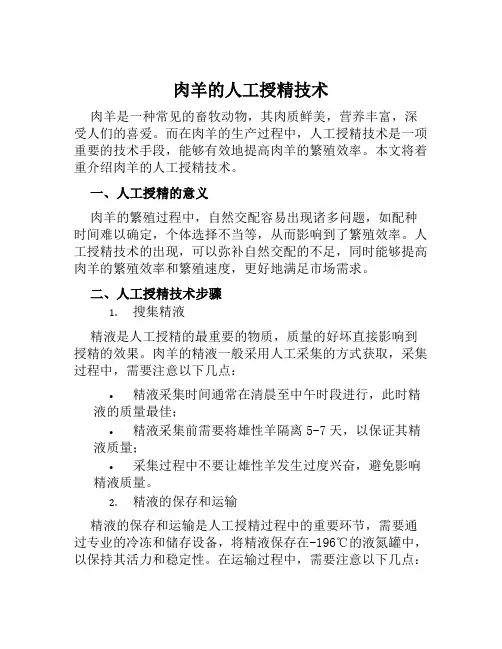 肉羊的人工授精技术

肉羊是一种常见的畜牧动物，其肉质鲜美，营养丰富，深受人们的喜爱。而在肉羊的生产过程中，人工授精技术是一项重要的技术手段，能够有效地提高肉羊的繁殖效率。本文将着重介绍肉羊的人工授精技术。

一、人工授精的意义

肉羊的繁殖过程中，自然交配容易出现诸多问题，如配种时间难以确定，个体选择不当等，从而影响到了繁殖效率。人工授精技术的出现，可以弥补自然交配的不足，同时能够提高肉羊的繁殖效率和繁殖速度，更好地满足市场需求。

二、人工授精技术步骤

1. 搜集精液

精液是人工授精的最重要的物质，质量的好坏直接影响到授精的效果。肉羊的精液一般采用人工采集的方式获取，采集过程中，需要注意以下几点：

• 精液采集时间通常在清晨至中午时段进行，此时精液的质量最佳；

• 精液采集前需要将雄性羊隔离 5-7 天，以保证其精液质量；

• 采集过程中不要让雄性羊发生过度兴奋，避免影响精液质量。

2. 精液的保存和运输

精液的保存和运输是人工授精过程中的重要环节，需要通过专业的冷冻和储存设备，将精液保存在-196℃的液氮罐中，以保持其活力和稳定性。在运输过程中，需要注意以下几点：